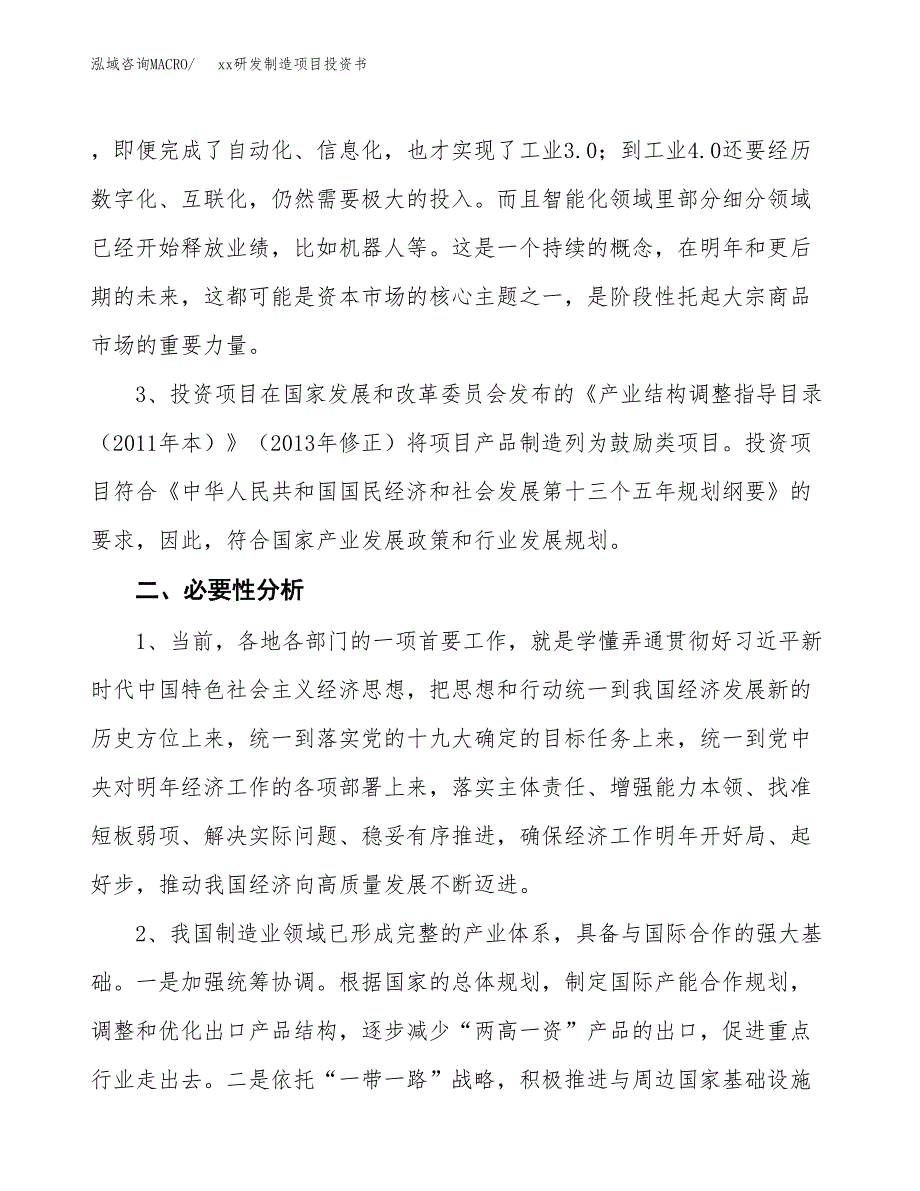 泓域咨询MACRO/　　xx研发制造项目投资书

，即便完成了自动化、信息化，也才实现了工业3.0；到工业4.0还要经历数字化、互联化，仍然需要极大的投入。而且智能化领域里部分细分领域已经开始释放业绩，比如机器人等。这是一个持续的概念，在明年和更后期的未来，这都可能是资本市场的核心主题之一，是阶段性托起大宗商品市场的重要力量。

3、投资项目在国家发展和改革委员会发布的《产业结构调整指导目录（2011年本）》（2013年修正）将项目产品制造列为鼓励类项目。投资项目符合《中华人民共和国国民经济和社会发展第十三个五年规划纲要》的要求，因此，符合国家产业发展政策和行业发展规划。

二、必要性分析

1、当前，各地各部门的一项首要工作，就是学懂弄通贯彻好习近平新时代中国特色社会主义经济思想，把思想和行动统一到我国经济发展新的历史方位上来，统一到落实党的十九大确定的目标任务上来，统一到党中央对明年经济工作的各项部署上来，落实主体责任、增强能力本领、找准短板弱项、解决实际问题、稳妥有序推进，确保经济工作明年开好局、起好步，推动我国经济向高质量发展不断迈进。

2、我国制造业领域已形成完整的产业体系，具备与国际合作的强大基础。一是加强统筹协调。根据国家的总体规划，制定国际产能合作规划，调整和优化出口产品结构，逐步减少“两高一资”产品的出口，促进重点行业走出去。二是依托“一带一路”战略，积极推进与周边国家基础设施